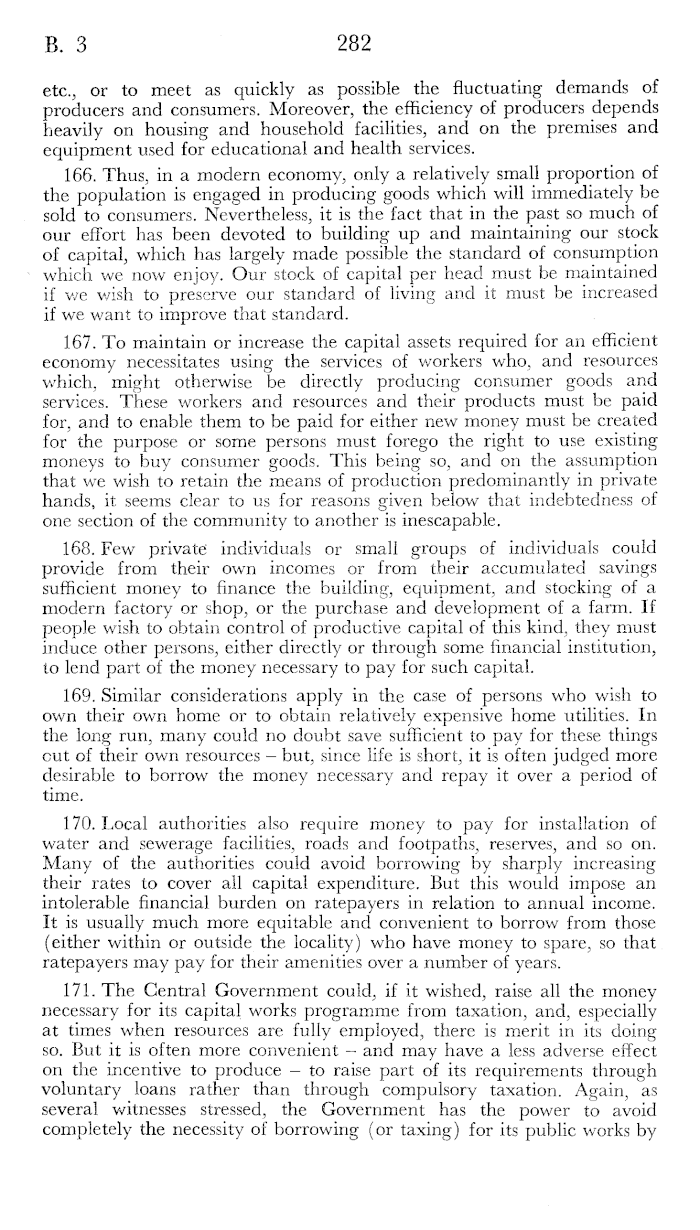 B. 3 282

etc., or to meet as quickly as possible the fluctuating demands of producers and consumers. Moreover, the efficiency of producers depends heavily on housing and household facilities, and on the premises and equipment used for educational and health services.

166. Thus, in a modern economy, only a relatively small proportion of the population is engaged in producing goods which will immediately be sold to consumers. Nevertheless, it is the fact that in the past so much of our effort has been devoted to building up and maintaining our stock of capital, which has largely made possible the standard of consumption which we now enjoy. Our stock of capital per head must be maintained if we wish to preserve our standard of living and it must be increased if we want to improve that standard.

167. To maintain or increase the capital assets required for an efficient economy necessitates using the services of workers who, and resources which, might otherwise be directly producing consumer goods and services. These workers and resources and their products must be paid for, and to enable them to be paid for either new money must be created for the purpose or some persons must forego the right to use existing moneys to buy consumer goods. This being so, and on the assumption that we wish to retain the means of production predominantly in private hands, it seems clear to us for reasons given below that indebtedness of one section of the community to another is inescapable.

168. Few private individuals or small groups of individuals could provide from their own incomes or from their accumulated savings sufficient money to finance the building, equipment, and stocking of a modern factory or shop, or the purchase and development of a farm. If people wish to obtain control of productive capital of this kind, they must induce other persons, either directly or through some financial institution, to lend part of the money necessary to pay for such capital.

169. Similar considerations apply in the case of persons who wish to own their own home or to obtain relatively expensive home utilities. In the long run, many could no doubt save sufficient to pay for these things out of their own resources – but, since life is short, it is often judged more desirable to borrow the money necessary and repay it over a period of time.

170. Local authorities also require money to pay for installation of water and sewerage facilities, roads and footpaths, reserves, and so on. Many of the authorities could avoid borrowing by sharply increasing their rates to cover all capital expenditure. But this would impose an intolerable financial burden on ratepayers in relation to annual income. It is usually much more equitable and convenient to borrow from those (either within or outside the locality) who have money to spare, so that ratepayers may pay for their amenities over a number of years.

171. The Central Government could, if it wished, raise all the money necessary for its capital works programme from taxation, and, especially at times when resources are fully employed, there is merit in its doing so. But it is often more convenient – and may have a less adverse effect on the incentive to produce – to raise part of its requirements through voluntary loans rather than through compulsory taxation. Again, as several witnesses stressed, the Government has the power to avoid completely the necessity of borrowing (or taxing) for its public works by